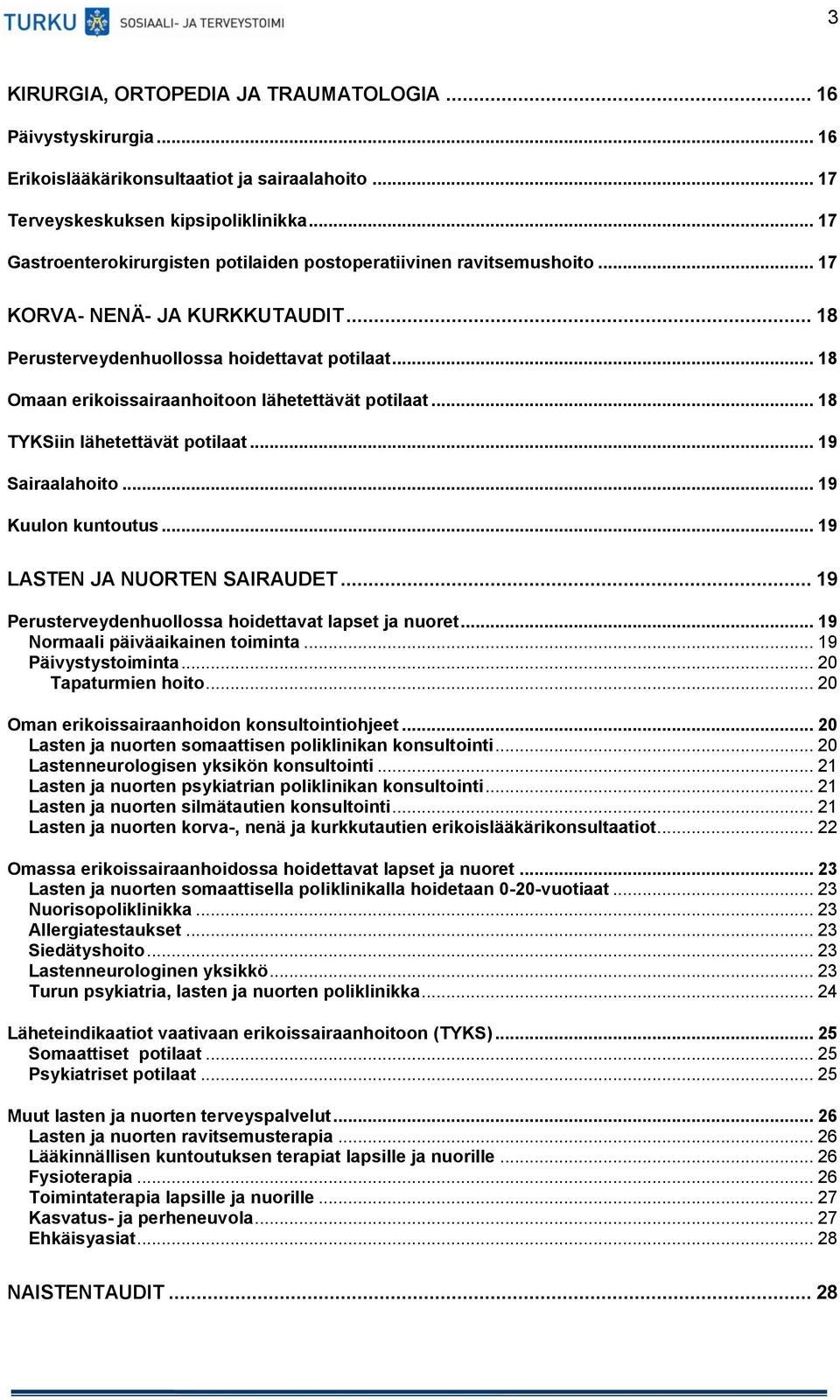 TURKU SOSIAALI- JA TERVEYSTOIMI

3

KIRURGIA, ORTOPEDIA JA TRAUMATOLOGIA ... 16
Päivystyskirurgia ... 16
Erikoislääkärikonsultaatiot ja sairaalahoito ... 17
Terveyskeskuksen kipsipoliklinikka ... 17
Gastroenterokirurgisten potilaiden postoperatiivinen ravitsemushoito ... 17

KORVA- NENÄ- JA KURKKUTAUDIT ... 18
Perusterveydenhuollossa hoidettavat potilaat ... 18
Omaan erikoissairaanhoitoon lähetettävät potilaat ... 18
TYKSiin lähetettävät potilaat ... 19
Sairaalahoito ... 19
Kuulon kuntoutus ... 19

LASTEN JA NUORTEN SAIRAUDET ... 19
Perusterveydenhuollossa hoidettavat lapset ja nuoret ... 19
Normaali päiväaikainen toiminta ... 19
Päivystystoiminta ... 20
Tapaturmien hoito ... 20

Oman erikoissairaanhoidon konsultointiohjeet ... 20
Lasten ja nuorten somaattisen poliklinikan konsultointi ... 20
Lastenneurologisen yksikön konsultointi ... 21
Lasten ja nuorten psykiatrian poliklinikan konsultointi ... 21
Lasten ja nuorten silmätautien konsultointi ... 21
Lasten ja nuorten korva-, nenä ja kurkkutautien erikoislääkärikonsultaatiot ... 22

Omassa erikoissairaanhoidossa hoidettavat lapset ja nuoret ... 23
Lasten ja nuorten somaattisella poliklinikalla hoidetaan 0-20-vuotiaat ... 23
Nuorisopoliklinikka ... 23
Allergiatestaukset ... 23
Siedätyshoito ... 23
Lastenneurologinen yksikkö ... 23
Turun psykiatria, lasten ja nuorten poliklinikka ... 24

Läheteindikaatiot vaativaan erikoissairaanhoitoon (TYKS) ... 25
Somaattiset potilaat ... 25
Psykiatriset potilaat ... 25

Muut lasten ja nuorten terveyspalvelut ... 26
Lasten ja nuorten ravitsemusterapia ... 26
Lääkinnällisen kuntoutuksen terapiat lapsille ja nuorille ... 26
Fysioterapia ... 26
Toimintaterapia lapsille ja nuorille ... 27
Kasvatus- ja perheneuvola ... 27
Ehkäisyasiat ... 28

NAISTENTAUDIT ... 28